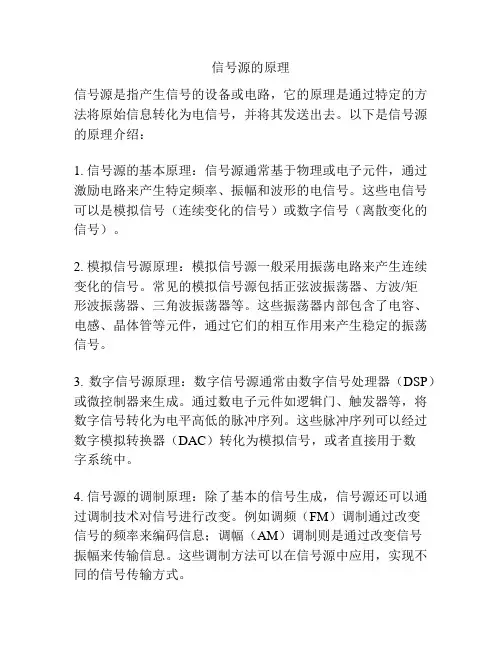 信号源的原理

信号源是指产生信号的设备或电路，它的原理是通过特定的方法将原始信息转化为电信号，并将其发送出去。以下是信号源的原理介绍：

1. 信号源的基本原理：信号源通常基于物理或电子元件，通过激励电路来产生特定频率、振幅和波形的电信号。这些电信号可以是模拟信号（连续变化的信号）或数字信号（离散变化的信号）。

2. 模拟信号源原理：模拟信号源一般采用振荡电路来产生连续变化的信号。常见的模拟信号源包括正弦波振荡器、方波/矩形波振荡器、三角波振荡器等。这些振荡器内部包含了电容、电感、晶体管等元件，通过它们的相互作用来产生稳定的振荡信号。

3. 数字信号源原理：数字信号源通常由数字信号处理器（DSP）或微控制器来生成。通过数电子元件如逻辑门、触发器等，将数字信号转化为电平高低的脉冲序列。这些脉冲序列可以经过数字模拟转换器（DAC）转化为模拟信号，或者直接用于数字系统中。

4. 信号源的调制原理：除了基本的信号生成，信号源还可以通过调制技术对信号进行改变。例如调频（FM）调制通过改变信号的频率来编码信息；调幅（AM）调制则是通过改变信号振幅来传输信息。这些调制方法可以在信号源中应用，实现不同的信号传输方式。